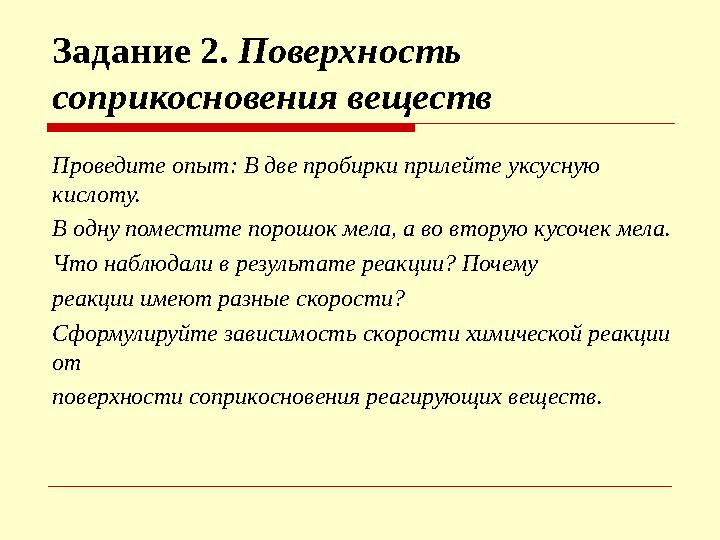 Задание 2. Поверхность соприкосновения веществ

Проведите опыт: В две пробирки прилейте уксусную кислоту.

В одну поместите порошок мела, а во вторую кусочек мела.

Что наблюдали в результате реакции? Почему

реакции имеют разные скорости?

Сформулируйте зависимость скорости химической реакции от

поверхности соприкосновения реагирующих веществ.